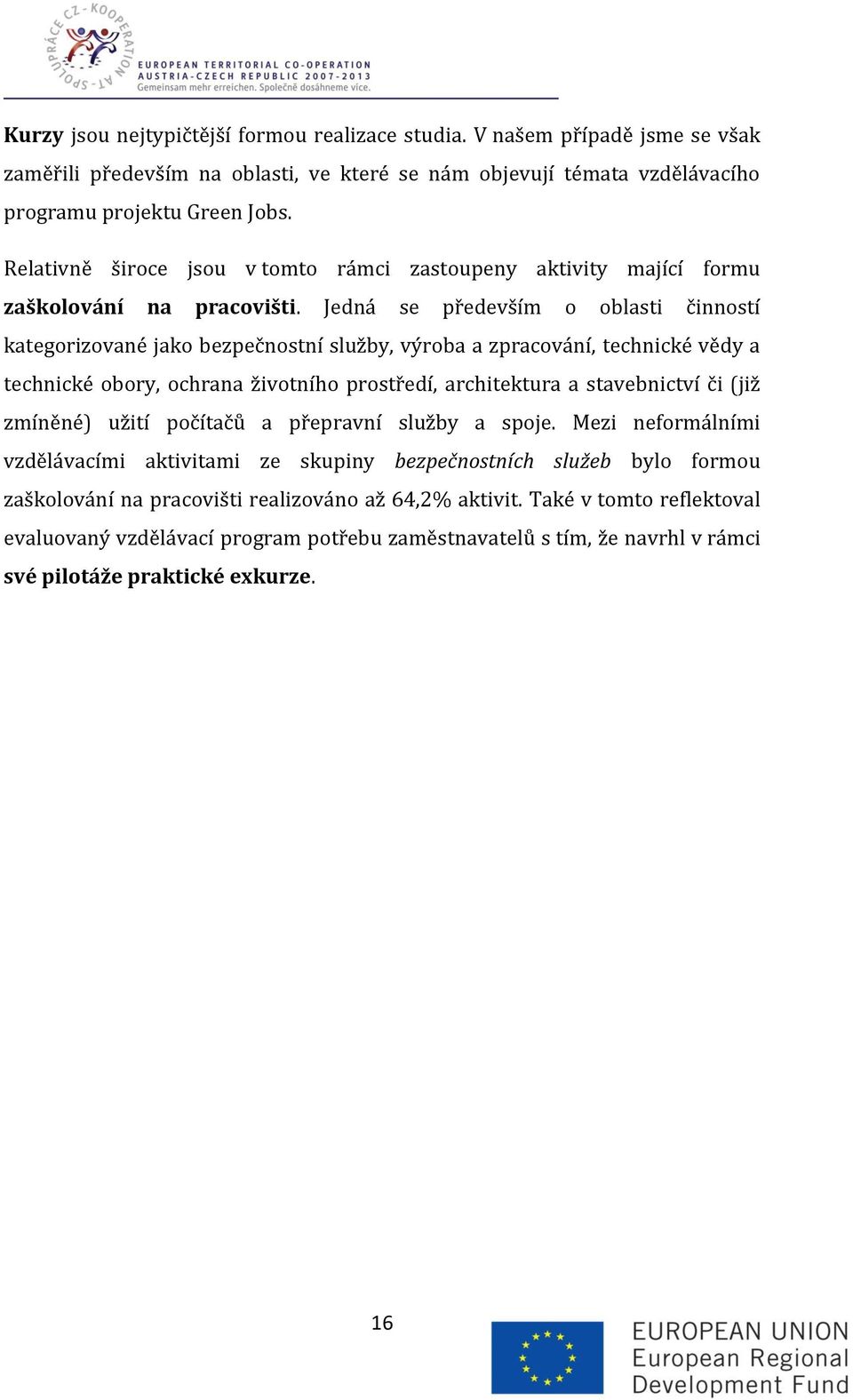 SPOLUPRÁCE CZ - KOOPERATION AT

EUROPEAN TERRITORIAL CO-OPERATION
AUSTRIA-CZECH REPUBLIC 2007-2013
Gemeinsam mehr erreichen. Společně dosáhneme více.

Kurzy jsou nejtypičtější formou realizace studia. V našem případě jsme se však zaměřili především na oblasti, ve které se nám objevují témata vzdělávacího programu projektu Green Jobs.

Relativně široce jsou v tomto rámci zastoupeny aktivity mající formu zaškolování na pracovišti. Jedná se především o oblasti činností kategorizované jako bezpečnostní služby, výroba a zpracování, technické vědy a technické obory, ochrana životního prostředí, architektura a stavebnictví či (již zmíněné) užití počítačů a přepravní služby a spoje. Mezi neformálními vzdělávacími aktivitami ze skupiny bezpečnostních služeb bylo formou zaškolování na pracovišti realizováno až 64,2% aktivit. Také v tomto reflektoval evaluovaný vzdělávací program potřebu zaměstnavatelů s tím, že navrhl v rámci své pilotáže praktické exkurze.

16

EUROPEAN UNION
European Regional
Development Fund